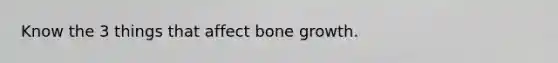 Know the 3 things that affect bone growth.